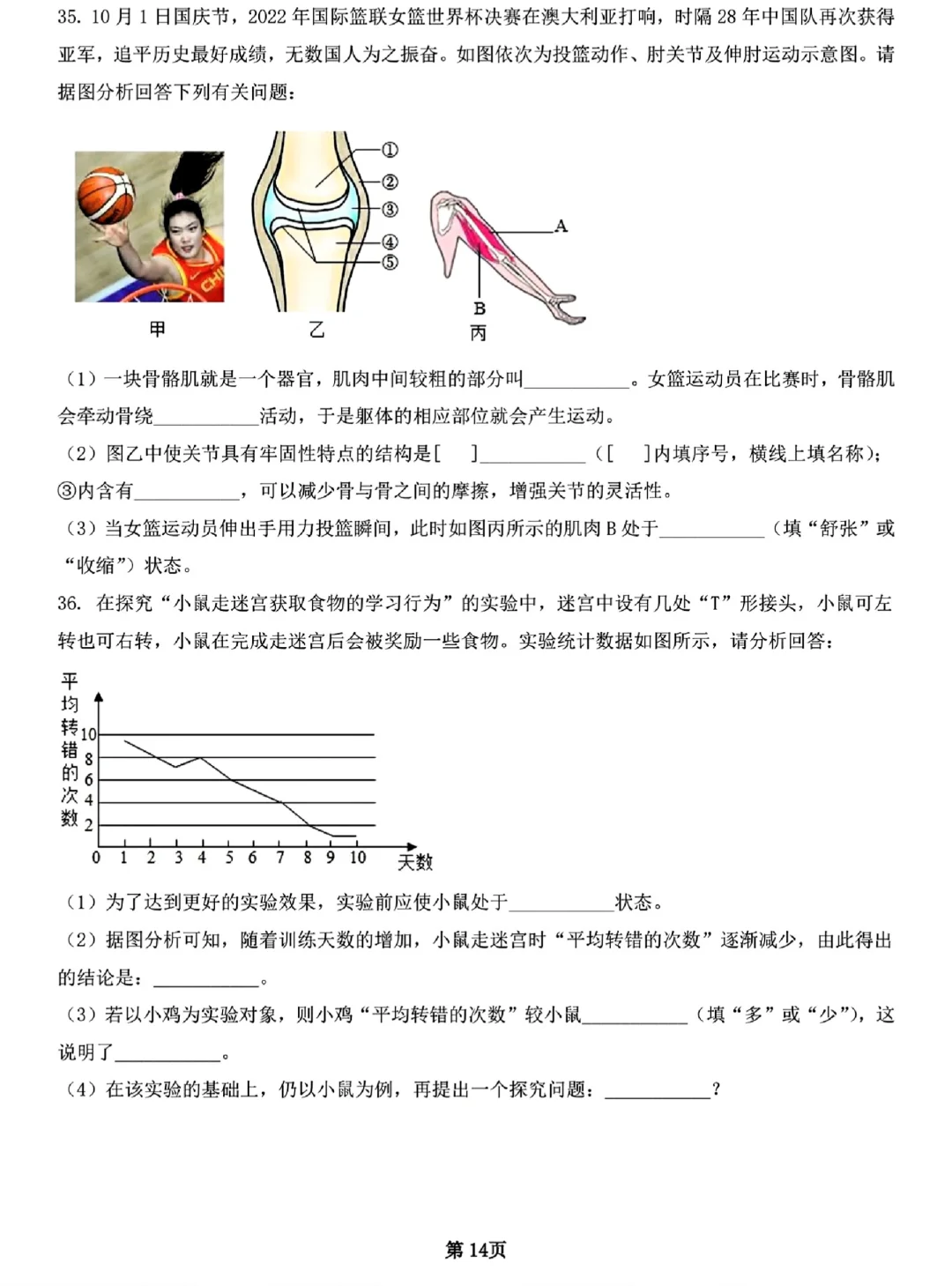 35. 10 月 1 日国庆节，2022 年国际篮联女篮世界杯决赛在澳大利亚打响，时隔 28 年中国队再次获得亚军，追平历史最好成绩，无数国人为之振奋。如图依次为投篮动作、肘关节及伸肘运动示意图。请据图分析回答下列有关问题：

CHI

①
②
③
④
⑤

A
B

甲　　乙　　丙

（1）一块骨骼肌就是一个器官，肌肉中间较粗的部分叫__________。女篮运动员在比赛时，骨骼肌会牵动骨绕__________活动，于是躯体的相应部位就会产生运动。

（2）图乙中使关节具有牢固性特点的结构是[　]__________（[　]内填序号，横线上填名称）；③内含有__________，可以减少骨与骨之间的摩擦，增强关节的灵活性。

（3）当女篮运动员伸出手用力投篮瞬间，此时如图丙所示的肌肉 B 处于__________（填“舒张”或“收缩”）状态。

36. 在探究“小鼠走迷宫获取食物的学习行为”的实验中，迷宫中设有几处“T”形接头，小鼠可左转也可右转，小鼠在完成走迷宫后会被奖励一些食物。实验统计数据如图所示，请分析回答：

平均转错的次数
10
8
6
4
2
0 1 2 3 4 5 6 7 8 9 10 天数

（1）为了达到更好的实验效果，实验前应使小鼠处于__________状态。

（2）据图分析可知，随着训练天数的增加，小鼠走迷宫时“平均转错的次数”逐渐减少，由此得出的结论是：__________。

（3）若以小鸡为实验对象，则小鸡“平均转错的次数”较小鼠__________（填“多”或“少”），这说明了__________。

（4）在该实验的基础上，仍以小鼠为例，再提出一个探究问题：__________？

第 14页